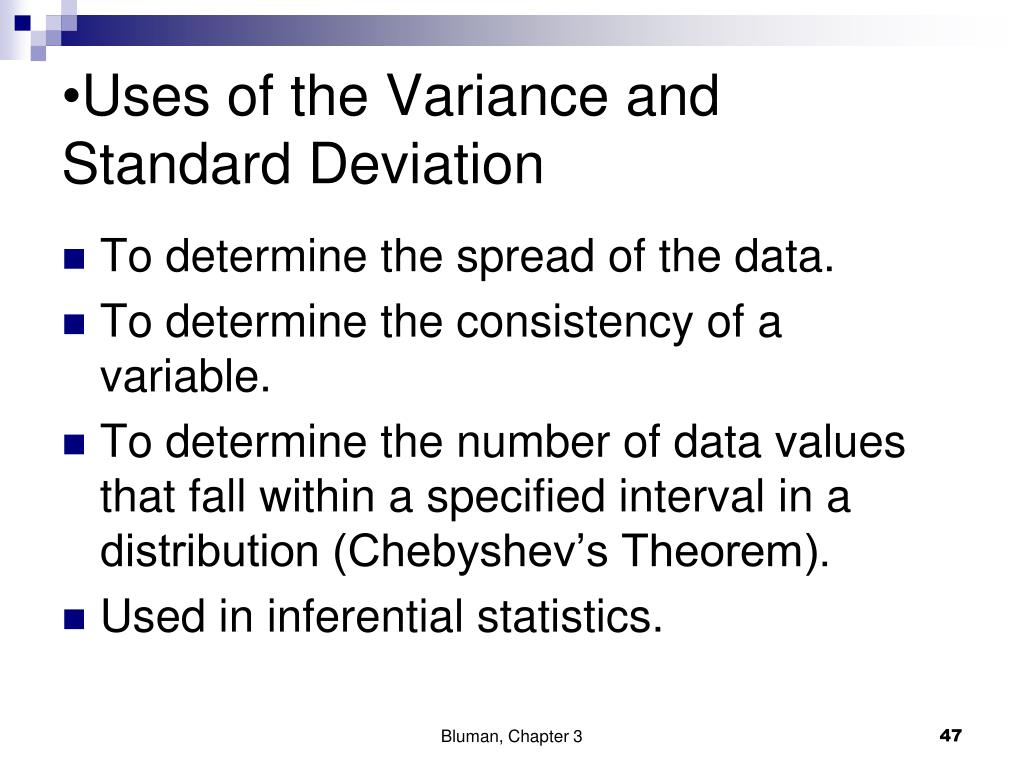 •Uses of the Variance and Standard Deviation

To determine the spread of the data.

To determine the consistency of a variable.

To determine the number of data values that fall within a specified interval in a distribution (Chebyshev’s Theorem).

Used in inferential statistics.

Bluman, Chapter 3

47